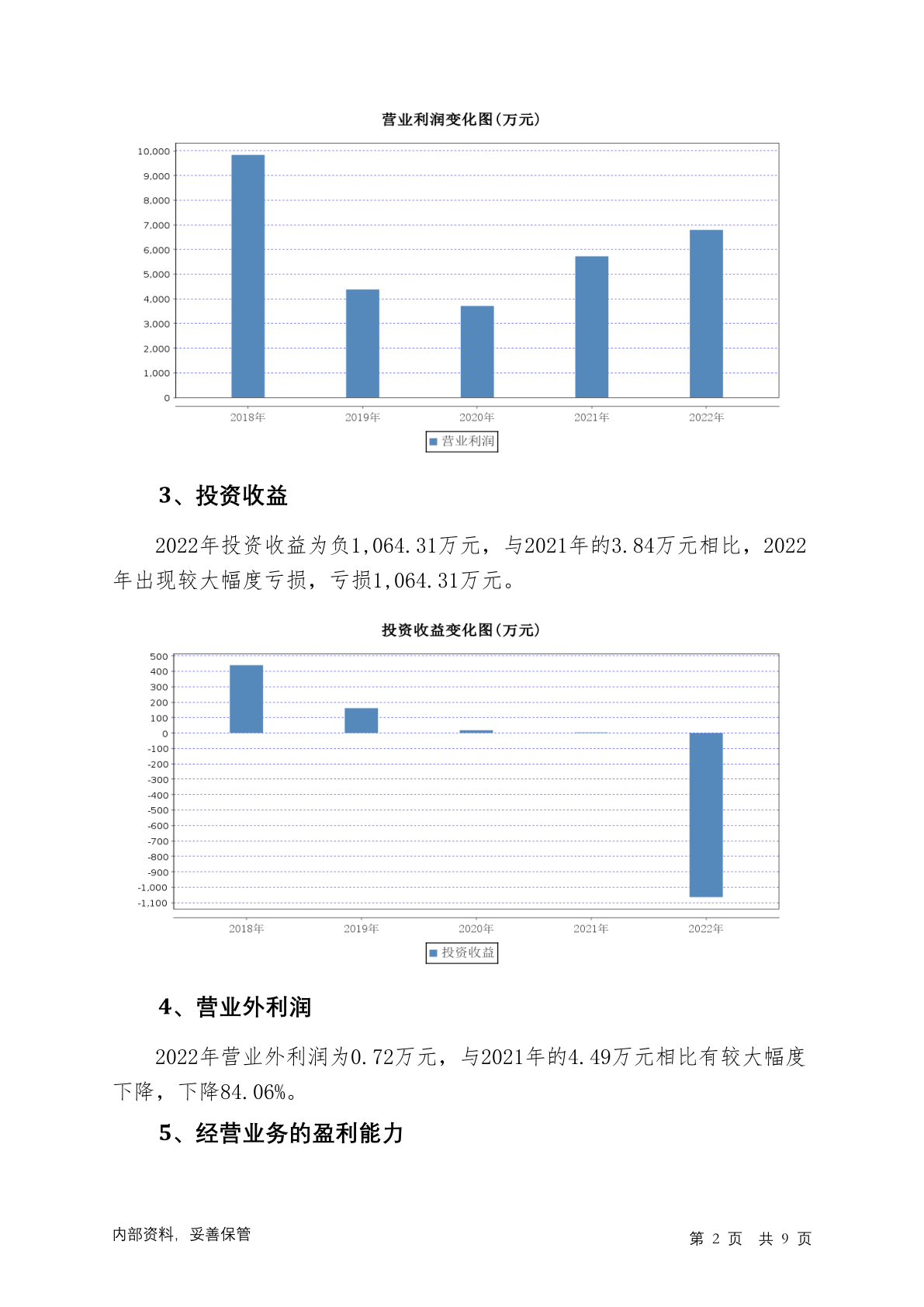 营业利润变化图(万元)

10,000
9,000
8,000
7,000
6,000
5,000
4,000
3,000
2,000
1,000
0

2018年 2019年 2020年 2021年 2022年

营业利润

3、投资收益

2022年投资收益为负1,064.31万元，与2021年的3.84万元相比，2022年出现较大幅度亏损，亏损1,064.31万元。

投资收益变化图(万元)

500
400
300
200
100
0
-100
-200
-300
-400
-500
-600
-700
-800
-900
-1,000
-1,100

2018年 2019年 2020年 2021年 2022年

投资收益

4、营业外利润

2022年营业外利润为0.72万元，与2021年的4.49万元相比有较大幅度下降，下降84.06%。

5、经营业务的盈利能力

内部资料，妥善保管

第 2 页 共 9 页